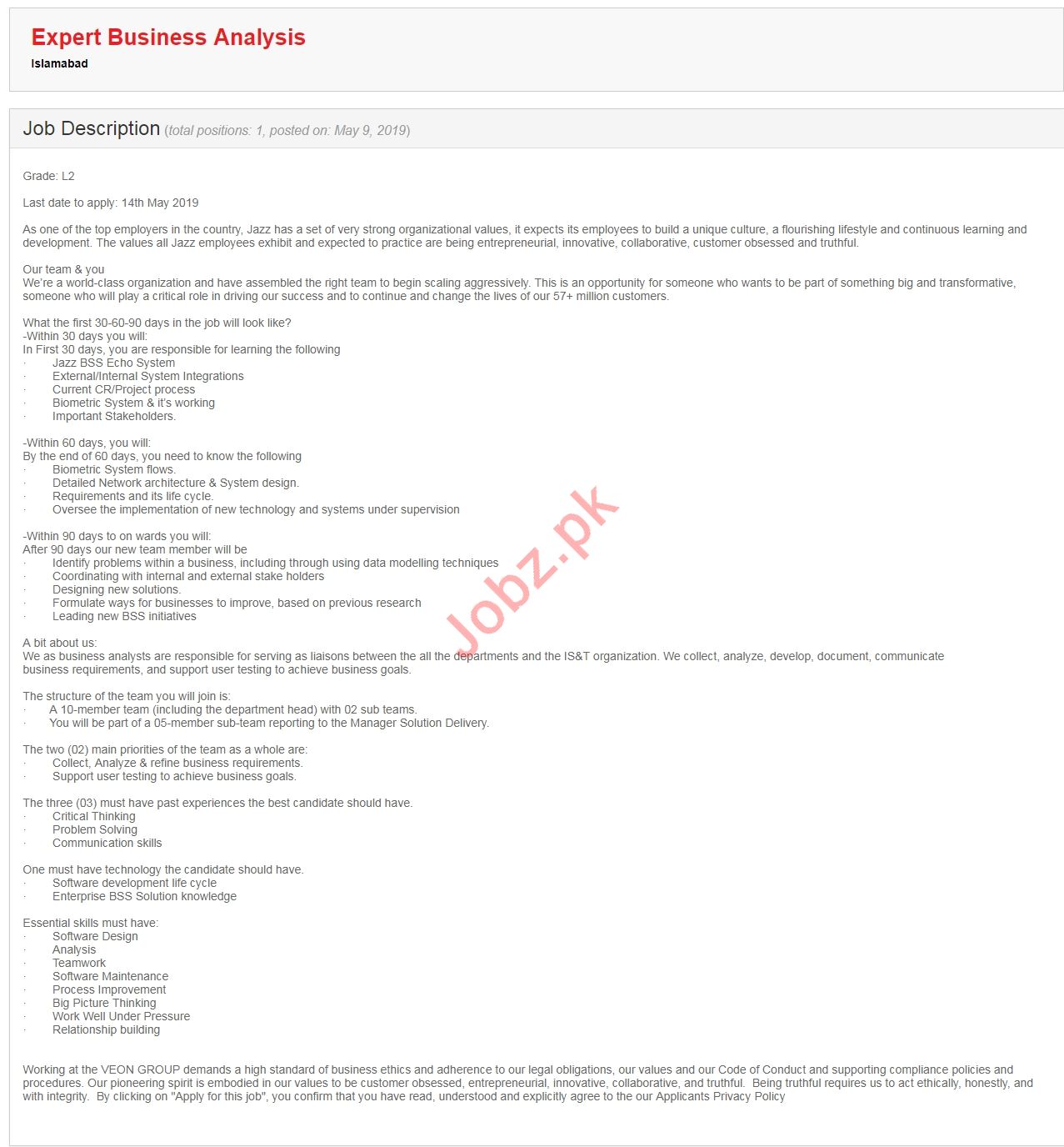 Expert Business Analysis
Islamabad

Job Description (total positions: 1, posted on: May 9, 2019)

Grade: L2

Last date to apply: 14th May 2019

As one of the top employers in the country, Jazz has a set of very strong organizational values, it expects its employees to build a unique culture, a flourishing lifestyle and continuous learning and development. The values all Jazz employees exhibit and expected to practice are being entrepreneurial, innovative, collaborative, customer obsessed and truthful.

Our team & you
We're a world-class organization and have assembled the right team to begin scaling aggressively. This is an opportunity for someone who wants to be part of something big and transformative, someone who will play a critical role in driving our success and to continue and change the lives of our 57+ million customers.

What the first 30-60-90 days in the job will look like?
-Within 30 days you will:
In First 30 days, you are responsible for learning the following
· Jazz BSS Echo System
· External/Internal System Integrations
· Current CR/Project process
· Biometric System & it's working
· Important Stakeholders.

-Within 60 days, you will:
By the end of 60 days, you need to know the following
· Biometric System flows.
· Detailed Network architecture & System design.
· Requirements and its life cycle.
· Oversee the implementation of new technology and systems under supervision

-Within 90 days to on wards you will:
After 90 days our new team member will be
· Identify problems within a business, including through using data modelling techniques
· Coordinating with internal and external stake holders
· Designing new solutions.
· Formulate ways for businesses to improve, based on previous research
· Leading new BSS initiatives

A bit about us:
We as business analysts are responsible for serving as liaisons between the all the departments and the IS&T organization. We collect, analyze, develop, document, communicate business requirements, and support user testing to achieve business goals.

The structure of the team you will join is:
· A 10-member team (including the department head) with 02 sub teams.
· You will be part of a 05-member sub-team reporting to the Manager Solution Delivery.

The two (02) main priorities of the team as a whole are:
· Collect, Analyze & refine business requirements.
· Support user testing to achieve business goals.

The three (03) must have past experiences the best candidate should have.
· Critical Thinking
· Problem Solving
· Communication skills

One must have technology the candidate should have.
· Software development life cycle
· Enterprise BSS Solution knowledge

Essential skills must have:
· Software Design
· Analysis
· Teamwork
· Software Maintenance
· Process Improvement
· Big Picture Thinking
· Work Well Under Pressure
· Relationship building

Working at the VEON GROUP demands a high standard of business ethics and adherence to our legal obligations, our values and our Code of Conduct and supporting compliance policies and procedures. Our pioneering spirit is embodied in our values to be customer obsessed, entrepreneurial, innovative, collaborative, and truthful. Being truthful requires us to act ethically, honestly, and with integrity. By clicking on "Apply for this job", you confirm that you have read, understood and explicitly agree to the our Applicants Privacy Policy

Jobz.pk